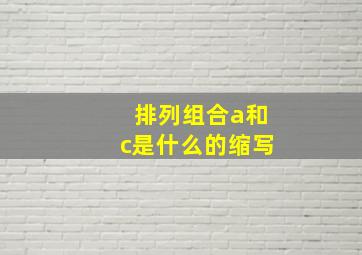 排列组合a和c是什么的缩写